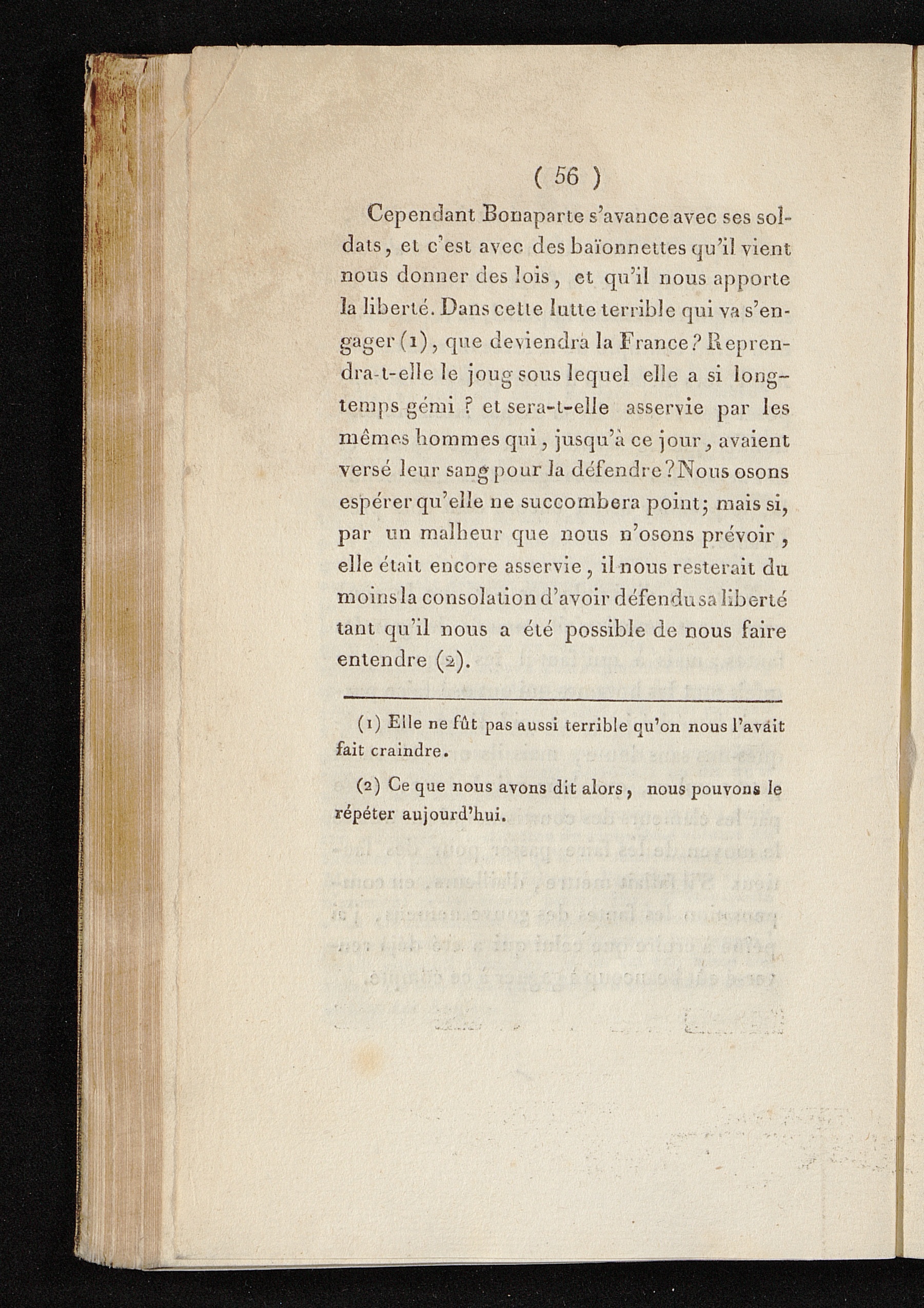 ( 56 )

Cependant Bonaparte s'avance avec ses soldats, et c'est avec des baïonnettes qu'il vient nous donner des lois, et qu'il nous apporte la liberté. Dans cette lutte terrible qui va s'engager (1), que deviendra la France? Reprendra-t-elle le joug sous lequel elle a si longtemps gémi ? et sera-t-elle asservie par les mêmes hommes qui, jusqu'à ce jour, avaient versé leur sang pour la défendre? Nous osons espérer qu'elle ne succombera point; mais si, par un malheur que nous n'osons prévoir, elle était encore asservie, il nous resterait du moins la consolation d'avoir défendu sa liberté tant qu'il nous a été possible de nous faire entendre (2).

(1) Elle ne fût pas aussi terrible qu'on nous l'avait fait craindre.

(2) Ce que nous avons dit alors, nous pouvons le répéter aujourd'hui.